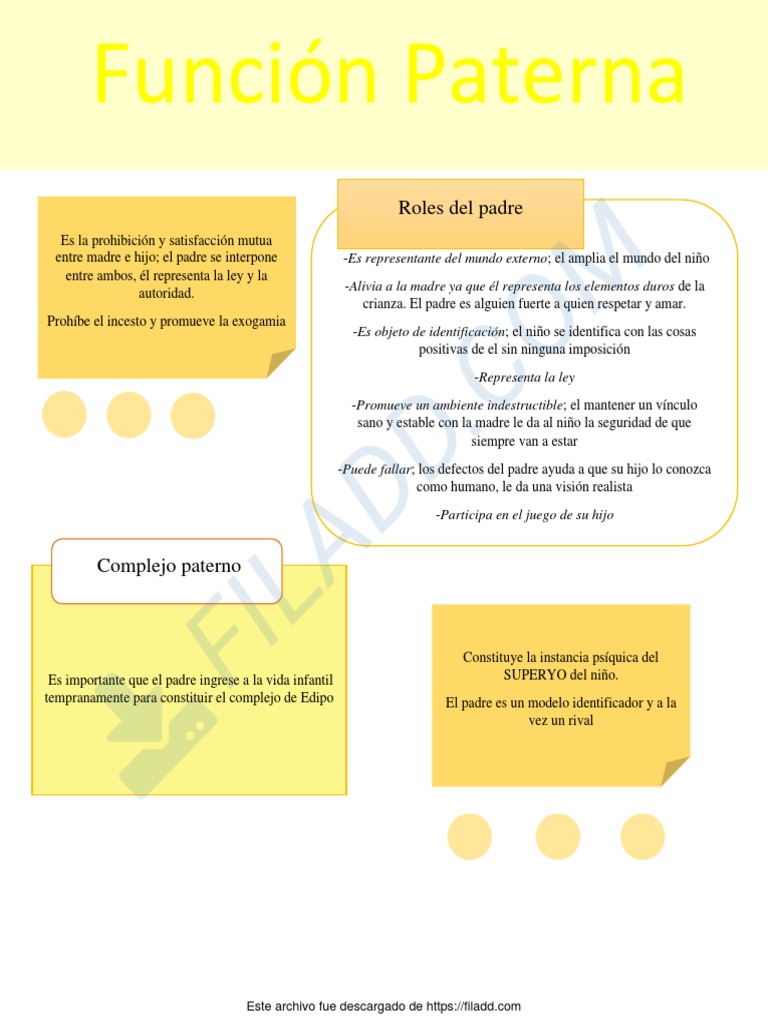 Función Paterna

Es la prohibición y satisfacción mutua entre madre e hijo; el padre se interpone entre ambos, él representa la ley y la autoridad.

Prohíbe el incesto y promueve la exogamia

Roles del padre

-Es representante del mundo externo; el amplia el mundo del niño

-Alivia a la madre ya que él representa los elementos duros de la crianza. El padre es alguien fuerte a quien respetar y amar.

-Es objeto de identificación; el niño se identifica con las cosas positivas de el sin ninguna imposición

-Representa la ley

-Promueve un ambiente indestructible; el mantener un vínculo sano y estable con la madre le da al niño la seguridad de que siempre van a estar

-Puede fallar; los defectos del padre ayuda a que su hijo lo conozca como humano, le da una visión realista

-Participa en el juego de su hijo

Complejo paterno

Es importante que el padre ingrese a la vida infantil tempranamente para constituir el complejo de Edipo

Constituye la instancia psíquica del SUPERYO del niño.

El padre es un modelo identificador y a la vez un rival

FILADD.COM

Este archivo fue descargado de https://filadd.com